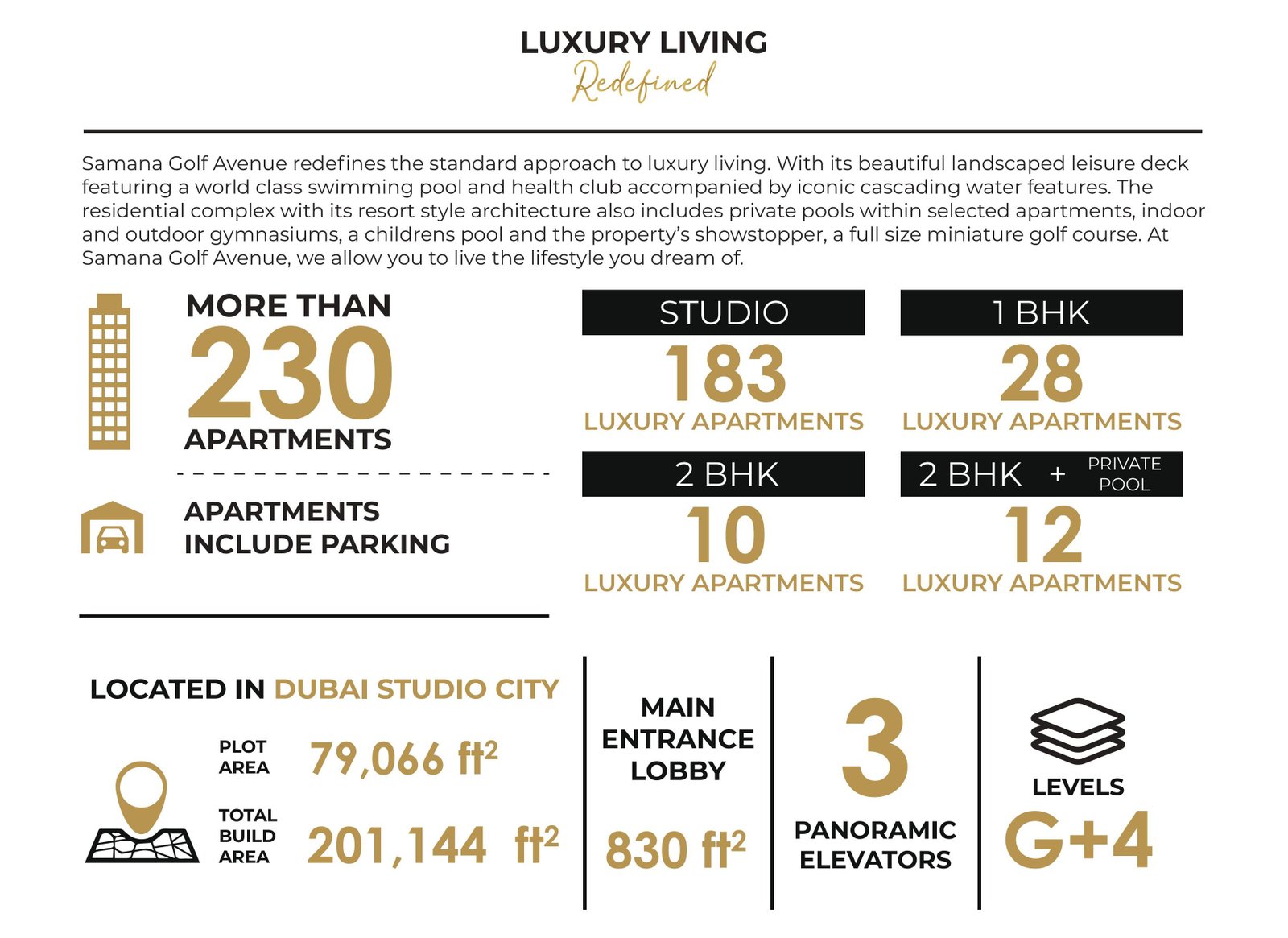 LUXURY LIVING
Redefined

Samana Golf Avenue redefines the standard approach to luxury living. With its beautiful landscaped leisure deck featuring a world class swimming pool and health club accompanied by iconic cascading water features. The residential complex with its resort style architecture also includes private pools within selected apartments, indoor and outdoor gymnasiums, a childrens pool and the property's showstopper, a full size miniature golf course. At Samana Golf Avenue, we allow you to live the lifestyle you dream of.

MORE THAN
230
APARTMENTS

APARTMENTS INCLUDE PARKING

STUDIO
183
LUXURY APARTMENTS

1 BHK
28
LUXURY APARTMENTS

2 BHK
10
LUXURY APARTMENTS

2 BHK + PRIVATE POOL
12
LUXURY APARTMENTS

LOCATED IN DUBAI STUDIO CITY

PLOT AREA 79,066 $ft^2$

TOTAL BUILD AREA 201,144 $ft^2$

MAIN ENTRANCE LOBBY
830 $ft^2$

3
PANORAMIC ELEVATORS

LEVELS
G+4